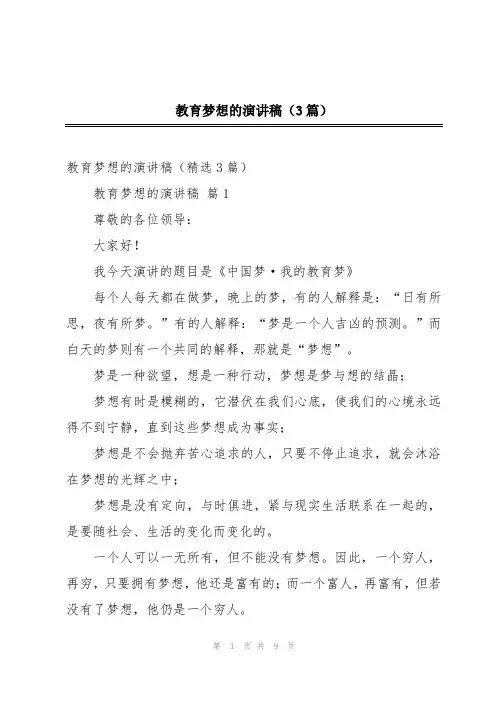 教育梦想的演讲稿（3篇）

教育梦想的演讲稿（精选3篇）

教育梦想的演讲稿 篇1

尊敬的各位领导：

大家好！

我今天演讲的题目是《中国梦·我的教育梦》

每个人每天都在做梦，晚上的梦，有的人解释是：“日有所思，夜有所梦。”有的人解释：“梦是一个人吉凶的预测。”而白天的梦则有一个共同的解释，那就是“梦想”。

梦是一种欲望，想是一种行动，梦想是梦与想的结晶；

梦想有时是模糊的，它潜伏在我们心底，使我们的心境永远得不到宁静，直到这些梦想成为事实；

梦想是不会抛弃苦心追求的人，只要不停止追求，就会沐浴在梦想的光辉之中；

梦想是没有定向，与时俱进，紧与现实生活联系在一起的，是要随社会、生活的变化而变化的。

一个人可以一无所有，但不能没有梦想。因此，一个穷人，再穷，只要拥有梦想，他还是富有的；而一个富人，再富有，但若没有了梦想，他仍是一个穷人。

第 1 页 共 9 页